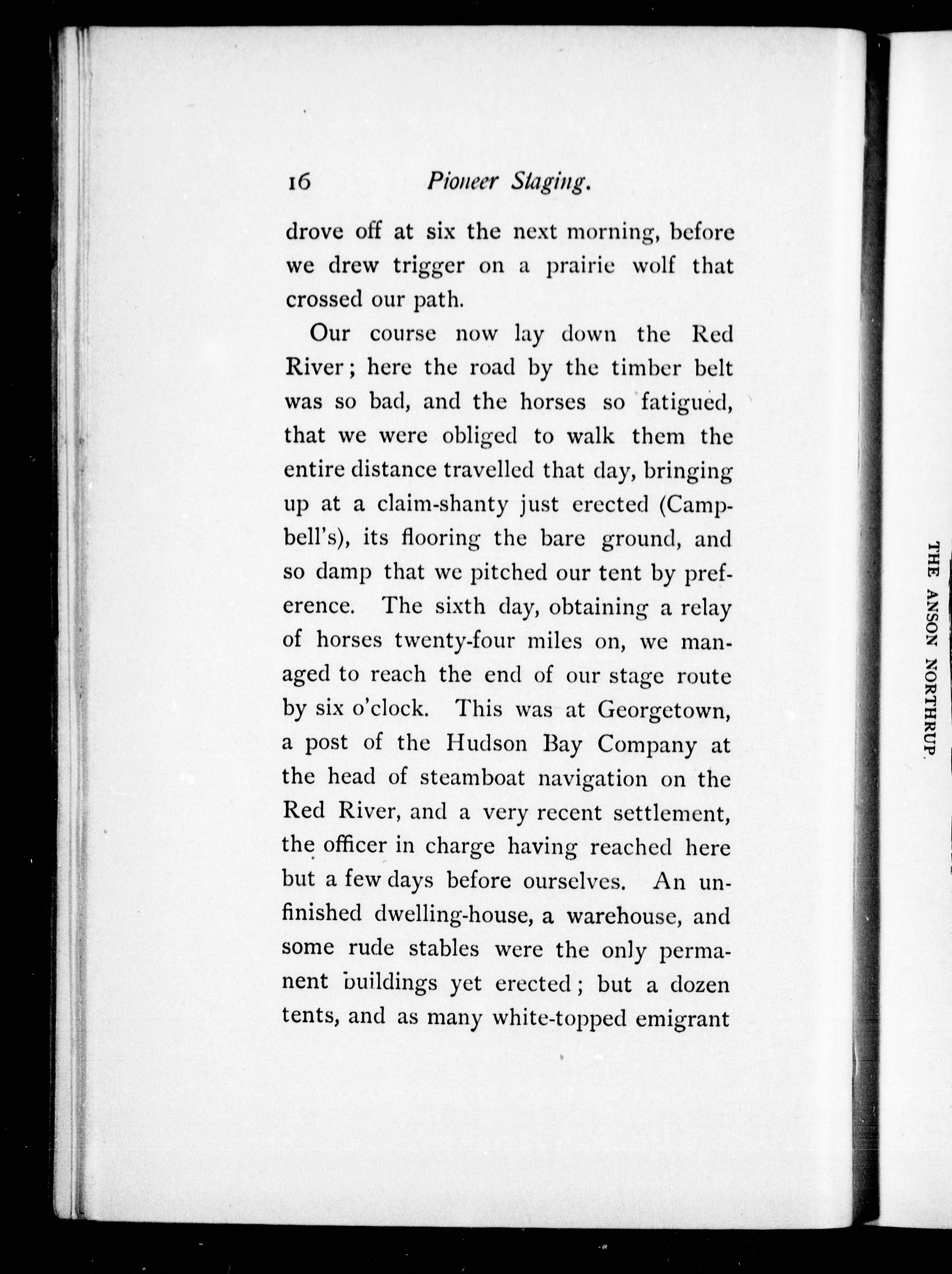 16 Pioneer Staging.

drove off at six the next morning, before we drew trigger on a prairie wolf that crossed our path.

Our course now lay down the Red River; here the road by the timber belt was so bad, and the horses so fatigued, that we were obliged to walk them the entire distance travelled that day, bringing up at a claim-shanty just erected (Campbell's), its flooring the bare ground, and so damp that we pitched our tent by preference. The sixth day, obtaining a relay of horses twenty-four miles on, we managed to reach the end of our stage route by six o'clock. This was at Georgetown, a post of the Hudson Bay Company at the head of steamboat navigation on the Red River, and a very recent settlement, the officer in charge having reached here but a few days before ourselves. An unfinished dwelling-house, a warehouse, and some rude stables were the only permanent buildings yet erected; but a dozen tents, and as many white-topped emigrant

THE ANSON NORTHRUP.